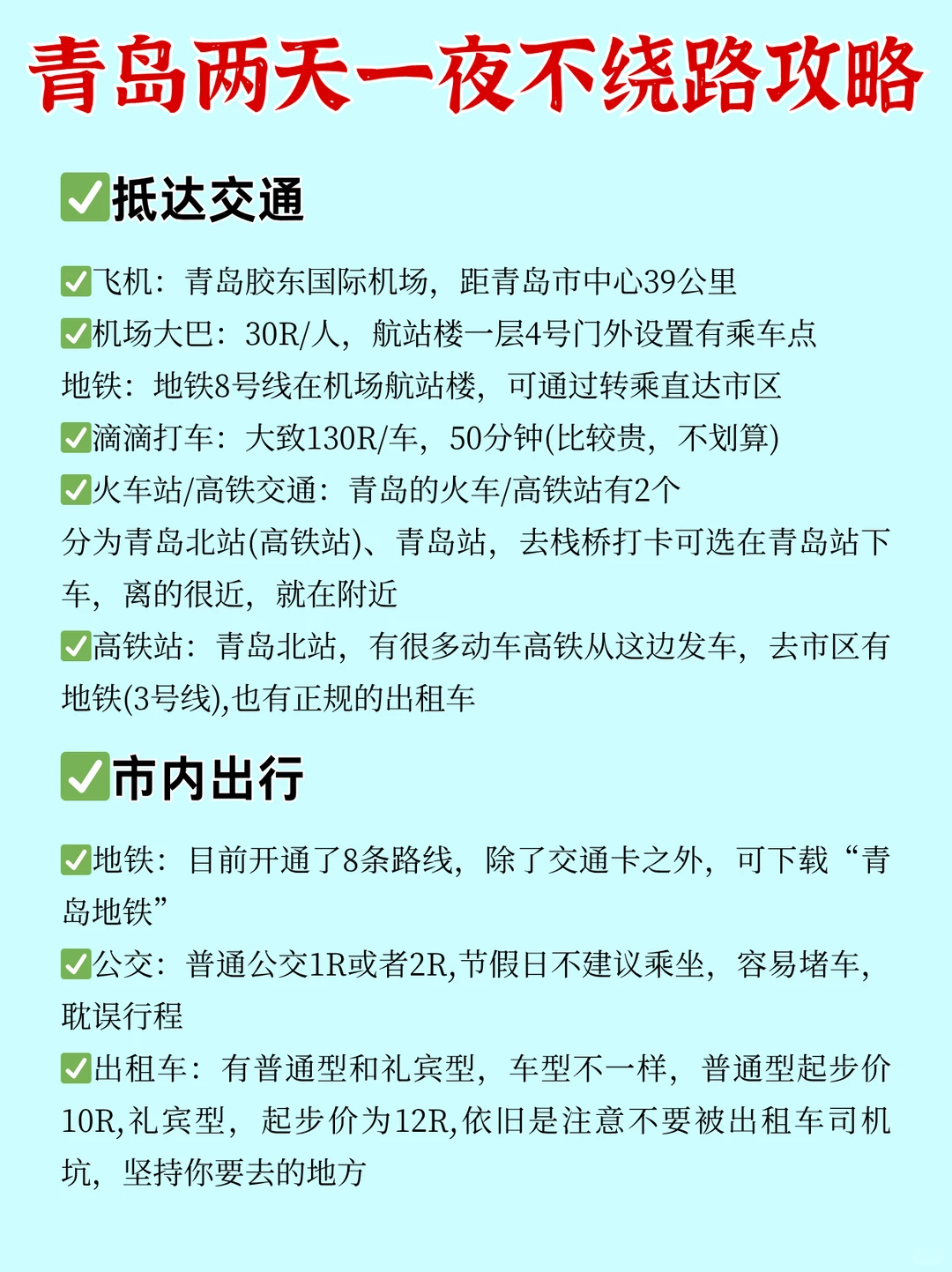 青岛两天一夜不绕路攻略

✅抵达交通

✅飞机：青岛胶东国际机场，距青岛市中心39公里
✅机场大巴：30R/人，航站楼一层4号门外设置有乘车点
地铁：地铁8号线在机场航站楼，可通过转乘直达市区
✅滴滴打车：大致130R/车，50分钟(比较贵，不划算)
✅火车站/高铁交通：青岛的火车/高铁站有2个
分为青岛北站(高铁站)、青岛站，去栈桥打卡可选在青岛站下车，离的很近，就在附近
✅高铁站：青岛北站，有很多动车高铁从这边发车，去市区有地铁(3号线),也有正规的出租车

✅市内出行

✅地铁：目前开通了8条路线，除了交通卡之外，可下载“青岛地铁”
✅公交：普通公交1R或者2R,节假日不建议乘坐，容易堵车，耽误行程
✅出租车：有普通型和礼宾型，车型不一样，普通型起步价10R,礼宾型，起步价为12R,依旧是注意不要被出租车司机坑，坚持你要去的地方